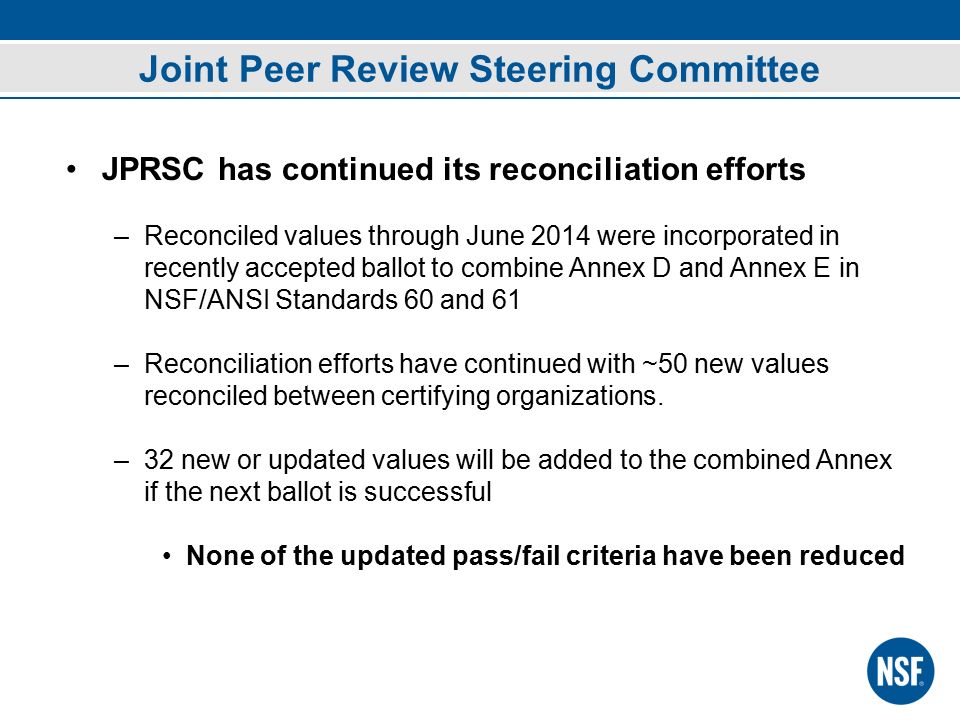 Joint Peer Review Steering Committee

• JPRSC has continued its reconciliation efforts

– Reconciled values through June 2014 were incorporated in recently accepted ballot to combine Annex D and Annex E in NSF/ANSI Standards 60 and 61

– Reconciliation efforts have continued with ~50 new values reconciled between certifying organizations.

– 32 new or updated values will be added to the combined Annex if the next ballot is successful

• None of the updated pass/fail criteria have been reduced

NSF